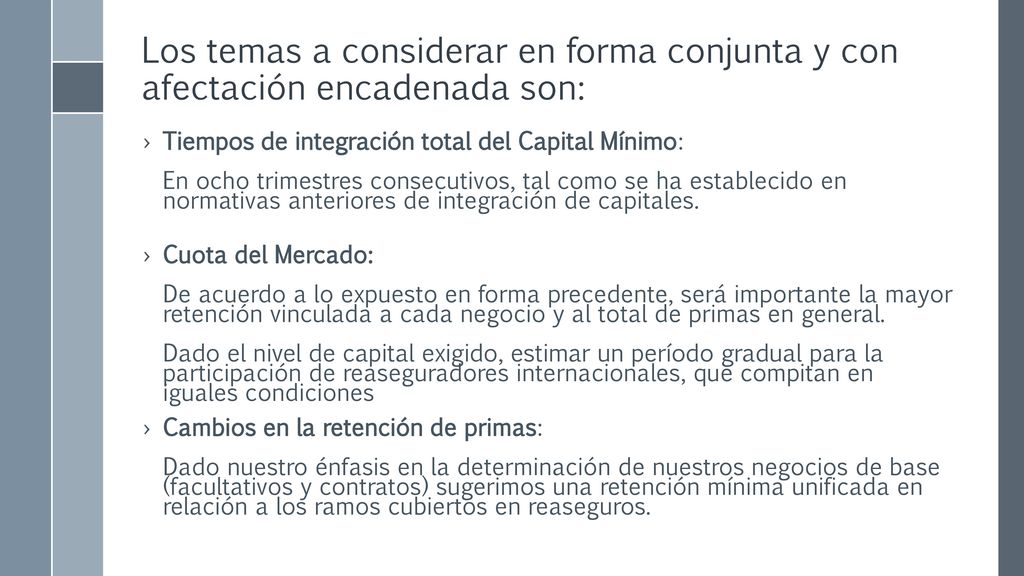 Los temas a considerar en forma conjunta y con afectación encadenada son:

› Tiempos de integración total del Capital Mínimo:

En ocho trimestres consecutivos, tal como se ha establecido en normativas anteriores de integración de capitales.

› Cuota del Mercado:

De acuerdo a lo expuesto en forma precedente, será importante la mayor retención vinculada a cada negocio y al total de primas en general.

Dado el nivel de capital exigido, estimar un período gradual para la participación de reaseguradores internacionales, que compitan en iguales condiciones

› Cambios en la retención de primas:

Dado nuestro énfasis en la determinación de nuestros negocios de base (facultativos y contratos) sugerimos una retención mínima unificada en relación a los ramos cubiertos en reaseguros.